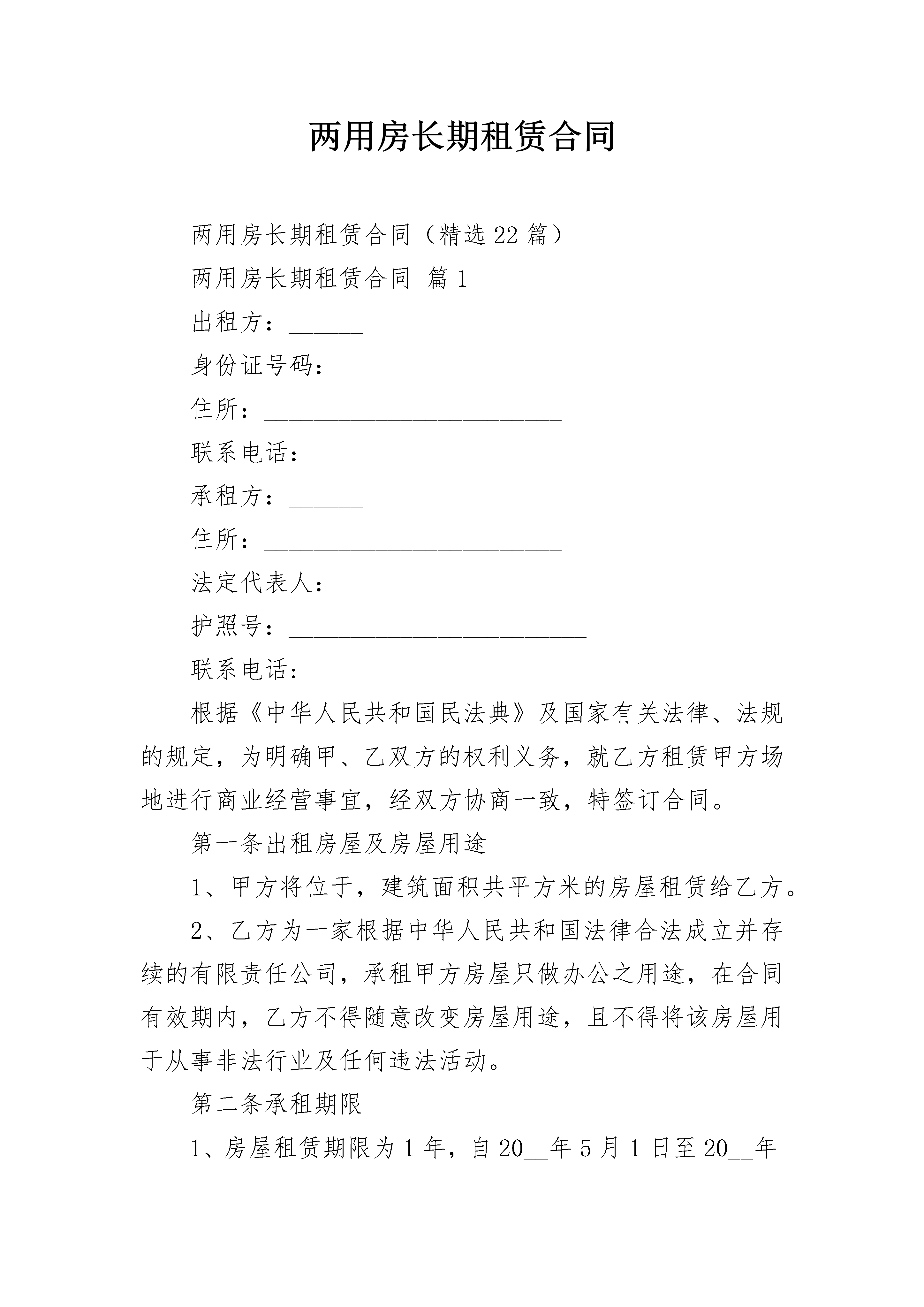 两用房长期租赁合同

两用房长期租赁合同（精选22篇）

两用房长期租赁合同 篇1

出租方：______

身份证号码：__________________

住所：________________________

联系电话：__________________

承租方：______

住所：________________________

法定代表人：__________________

护照号：________________________

联系电话:________________________

根据《中华人民共和国民法典》及国家有关法律、法规的规定，为明确甲、乙双方的权利义务，就乙方租赁甲方场地进行商业经营事宜，经双方协商一致，特签订合同。

第一条出租房屋及房屋用途

1、甲方将位于，建筑面积共平方米的房屋租赁给乙方。

2、乙方为一家根据中华人民共和国法律合法成立并存续的有限责任公司，承租甲方房屋只做办公之用途，在合同有效期内，乙方不得随意改变房屋用途，且不得将该房屋用于从事非法行业及任何违法活动。

第二条承租期限

1、房屋租赁期限为1年，自20__年5月1日至20__年